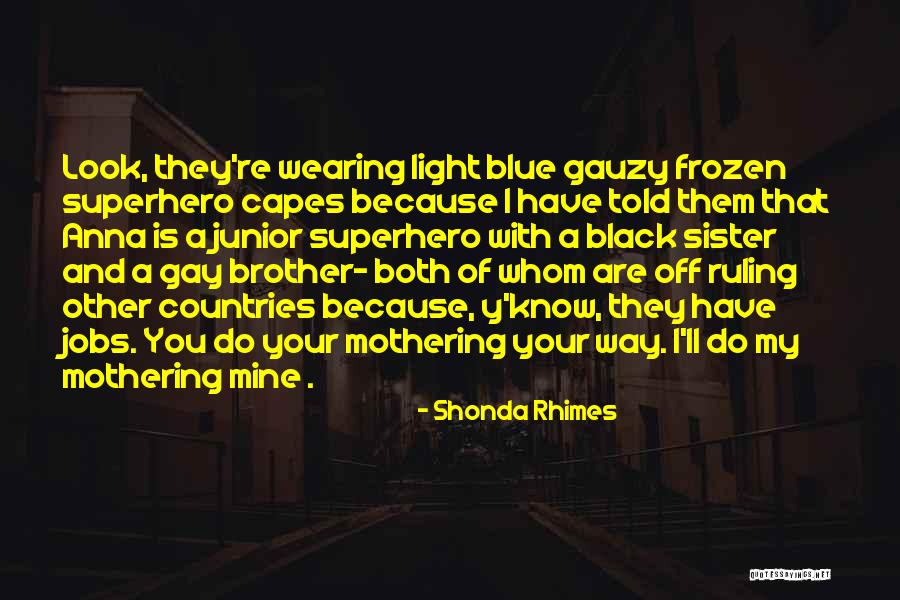 Look, they're wearing light blue gauzy frozen superhero capes because I have told them that Anna is a junior superhero with a black sister and a gay brother- both of whom are off ruling other countries because, y'know, they have jobs. You do your mothering your way. I'll do my mothering mine .

- Shonda Rhimes

QUOTESSAYINGS.NET